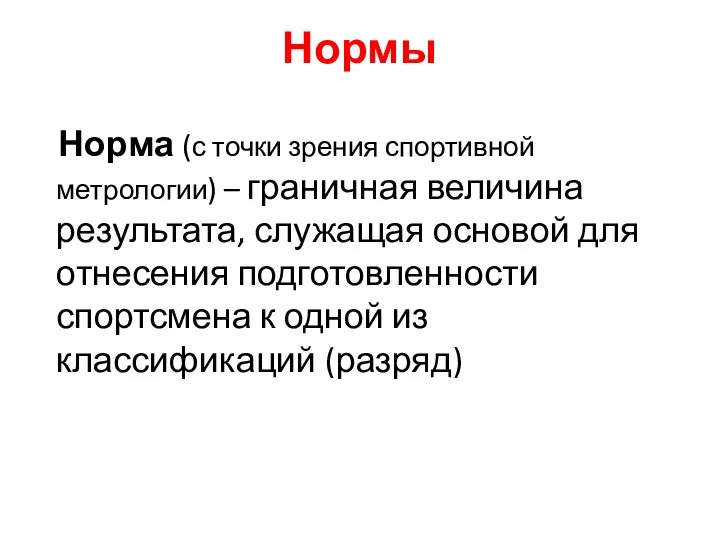 Нормы

Норма (с точки зрения спортивной метрологии) – граничная величина результата, служащая основой для отнесения подготовленности спортсмена к одной из классификаций (разряд)